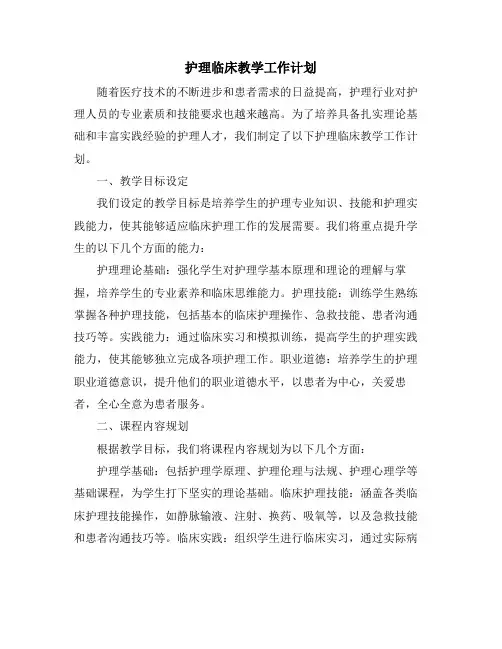 护理临床教学工作计划

随着医疗技术的不断进步和患者需求的日益提高，护理行业对护理人员的专业素质和技能要求也越来越高。为了培养具备扎实理论基础和丰富实践经验的护理人才，我们制定了以下护理临床教学工作计划。

一、教学目标设定

我们设定的教学目标是培养学生的护理专业知识、技能和护理实践能力，使其能够适应临床护理工作的发展需要。我们将重点提升学生的以下几个方面的能力：

护理理论基础：强化学生对护理学基本原理和理论的理解与掌握，培养学生的专业素养和临床思维能力。护理技能：训练学生熟练掌握各种护理技能，包括基本的临床护理操作、急救技能、患者沟通技巧等。实践能力：通过临床实习和模拟训练，提高学生的护理实践能力，使其能够独立完成各项护理工作。职业道德：培养学生的护理职业道德意识，提升他们的职业道德水平，以患者为中心，关爱患者，全心全意为患者服务。

二、课程内容规划

根据教学目标，我们将课程内容规划为以下几个方面：

护理学基础：包括护理学原理、护理伦理与法规、护理心理学等基础课程，为学生打下坚实的理论基础。临床护理技能：涵盖各类临床护理技能操作，如静脉输液、注射、换药、吸氧等，以及急救技能和患者沟通技巧等。临床实践：组织学生进行临床实习，通过实际病